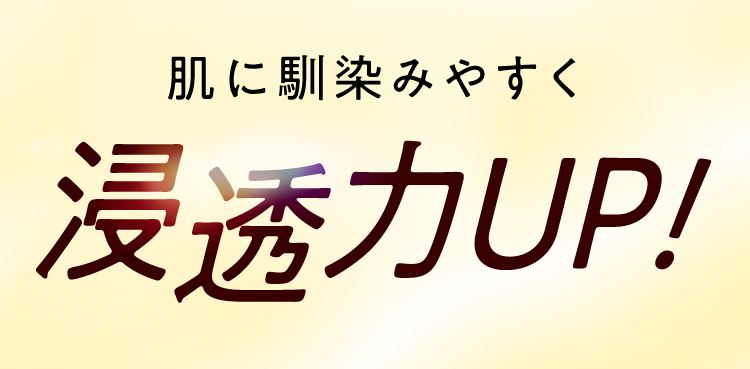 肌に馴染みやすく

浸透力UP!